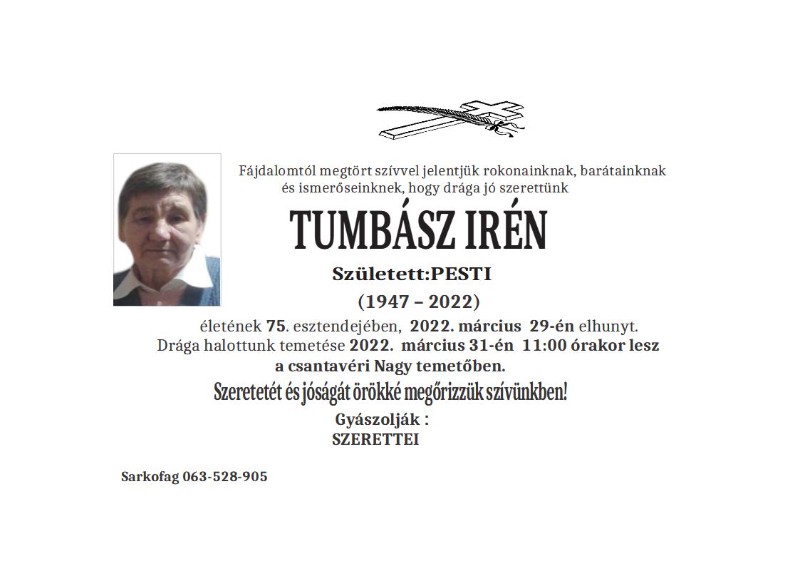 Fájdalomtól megtört szívvel jelentjük rokonainknak, barátainknak és ismerőseinknek, hogy drága jó szerettünk

TUMBÁSZ IRÉN

Született:PESTI

(1947 – 2022)

életének 75. esztendejében, 2022. március 29-én elhunyt. Drága halottunk temetése 2022. március 31-én 11:00 órakor lesz a csantavéri Nagy temetőben.

Szeretetét és jóságát örökké megőrizzük szívünkben!

Gyászolják :
SZERETTEI

Sarkofag 063-528-905